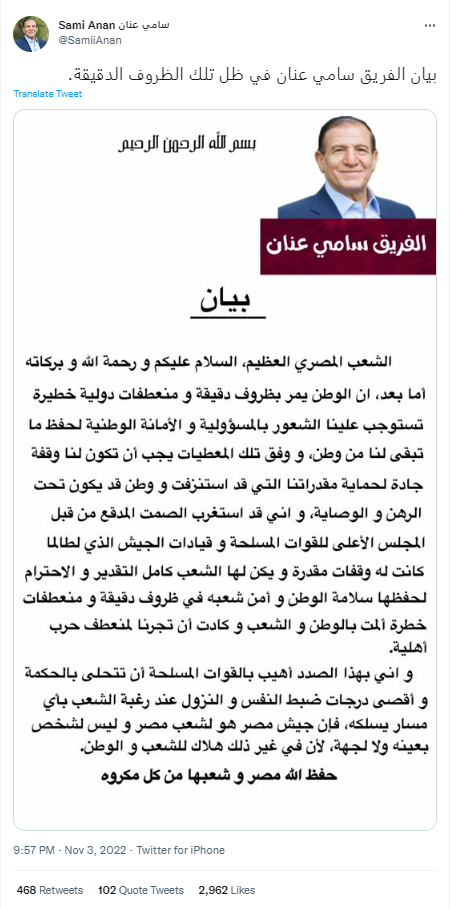 Sami Anan سامي عنان
@SamiiAnan

بيان الفريق سامي عنان في ظل تلك الظروف الدقيقة.

Translate Tweet

بسم الله الرحمن الرحيم

الفريق سامي عنان

بيان

الشعب المصري العظيم، السلام عليكم و رحمة الله و بركاته
أما بعد، ان الوطن يمر بظروف دقيقة و منعطفات دولية خطيرة تستوجب علينا الشعور بالمسؤولية و الأمانة الوطنية لحفظ ما تبقى لنا من وطن، و وفق تلك المعطيات يجب أن تكون لنا وقفة جادة لحماية مقدراتنا التي قد استنزفت و وطن قد يكون تحت الرهن و الوصاية، و اني قد استغرب الصمت المدقع من قبل المجلس الأعلى للقوات المسلحة و قيادات الجيش الذي لطالما كانت له وقفات مقدرة و يكن لها الشعب كامل التقدير و الاحترام لحفظها سلامة الوطن و أمن شعبه في ظروف دقيقة و منعطفات خطرة ألمت بالوطن و الشعب و كادت أن تجرنا لمنعطف حرب أهلية.
و اني بهذا الصدد أهيب بالقوات المسلحة أن تتحلى بالحكمة و أقصى درجات ضبط النفس و النزول عند رغبة الشعب بأي مسار يسلكه، فإن جيش مصر هو لشعب مصر و ليس لشخص بعينه ولا لجهة، لأن في غير ذلك هلاك للشعب و الوطن.
حفظ الله مصر و شعبها من كل مكروه

9:57 PM · Nov 3, 2022 · Twitter for iPhone

468 Retweets 102 Quote Tweets 2,962 Likes